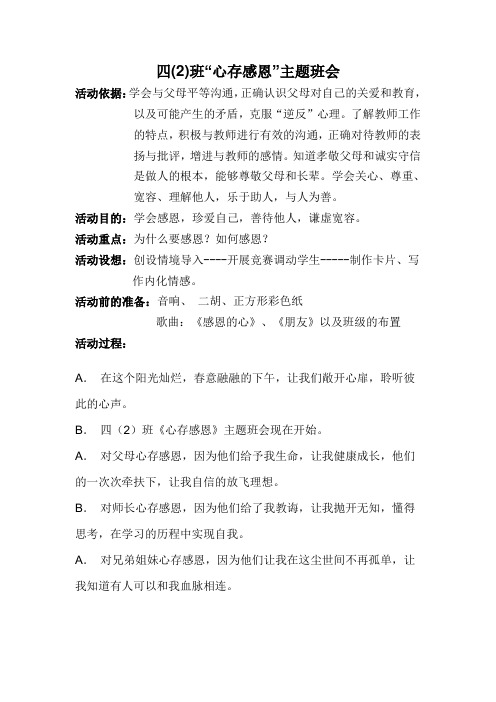 四(2)班“心存感恩”主题班会

活动依据：学会与父母平等沟通，正确认识父母对自己的关爱和教育，以及可能产生的矛盾，克服“逆反”心理。了解教师工作的特点，积极与教师进行有效的沟通，正确对待教师的表扬与批评，增进与教师的感情。知道孝敬父母和诚实守信是做人的根本，能够尊敬父母和长辈。学会关心、尊重、宽容、理解他人，乐于助人，与人为善。

活动目的：学会感恩，珍爱自己，善待他人，谦虚宽容。

活动重点：为什么要感恩？如何感恩？

活动设想：创设情境导入----开展竞赛调动学生-----制作卡片、写作内化情感。

活动前的准备：音响、 二胡、正方形彩色纸

歌曲：《感恩的心》、《朋友》以及班级的布置

活动过程：

A. 在这个阳光灿烂，春意融融的下午，让我们敞开心扉，聆听彼此的心声。

B. 四（2）班《心存感恩》主题班会现在开始。

A. 对父母心存感恩，因为他们给予我生命，让我健康成长，他们的一次次牵扶下，让我自信的放飞理想。

B. 对师长心存感恩，因为他们给了我教诲，让我抛开无知，懂得思考，在学习的历程中实现自我。

A. 对兄弟姐妹心存感恩，因为他们让我在这尘世间不再孤单，让我知道有人可以和我血脉相连。